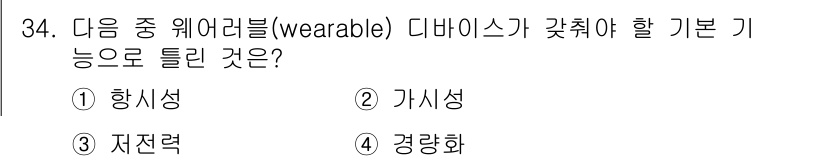 34. 다음 중 웨어러블(wearable) 디바이스가 갖춰야 할 기본 기능으로 틀린 것은?

① 항시성
② 가시성
③ 저전력
④ 경량화